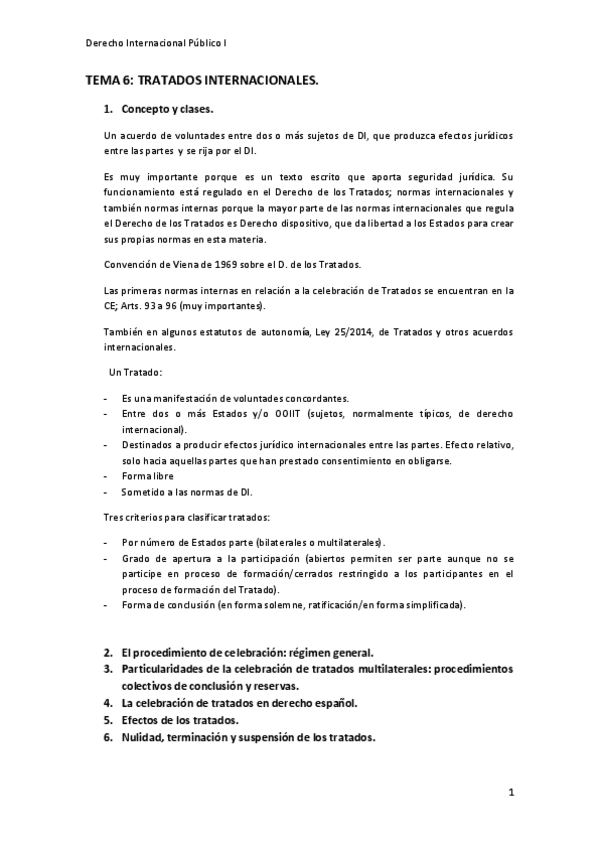 Derecho Internacional Público I

TEMA 6: TRATADOS INTERNACIONALES.

1. Concepto y clases.

Un acuerdo de voluntades entre dos o más sujetos de DI, que produzca efectos jurídicos entre las partes y se rija por el DI.

Es muy importante porque es un texto escrito que aporta seguridad jurídica. Su funcionamiento está regulado en el Derecho de los Tratados; normas internacionales y también normas internas porque la mayor parte de las normas internacionales que regula el Derecho de los Tratados es Derecho dispositivo, que da libertad a los Estados para crear sus propias normas en esta materia.

Convención de Viena de 1969 sobre el D. de los Tratados.

Las primeras normas internas en relación a la celebración de Tratados se encuentran en la CE; Arts. 93 a 96 (muy importantes).

También en algunos estatutos de autonomía, Ley 25/2014, de Tratados y otros acuerdos internacionales.

Un Tratado:

- Es una manifestación de voluntades concordantes.
- Entre dos o más Estados y/o OOIIT (sujetos, normalmente típicos, de derecho internacional).
- Destinados a producir efectos jurídico internacionales entre las partes. Efecto relativo, solo hacia aquellas partes que han prestado consentimiento en obligarse.
- Forma libre
- Sometido a las normas de DI.

Tres criterios para clasificar tratados:

- Por número de Estados parte (bilaterales o multilaterales).
- Grado de apertura a la participación (abiertos permiten ser parte aunque no se participe en proceso de formación/cerrados restringido a los participantes en el proceso de formación del Tratado).
- Forma de conclusión (en forma solemne, ratificación/en forma simplificada).

2. El procedimiento de celebración: régimen general.
3. Particularidades de la celebración de tratados multilaterales: procedimientos colectivos de conclusión y reservas.
4. La celebración de tratados en derecho español.
5. Efectos de los tratados.
6. Nulidad, terminación y suspensión de los tratados.

1